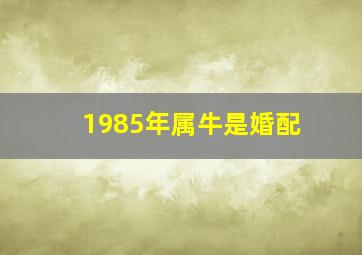 1985年属牛是婚配